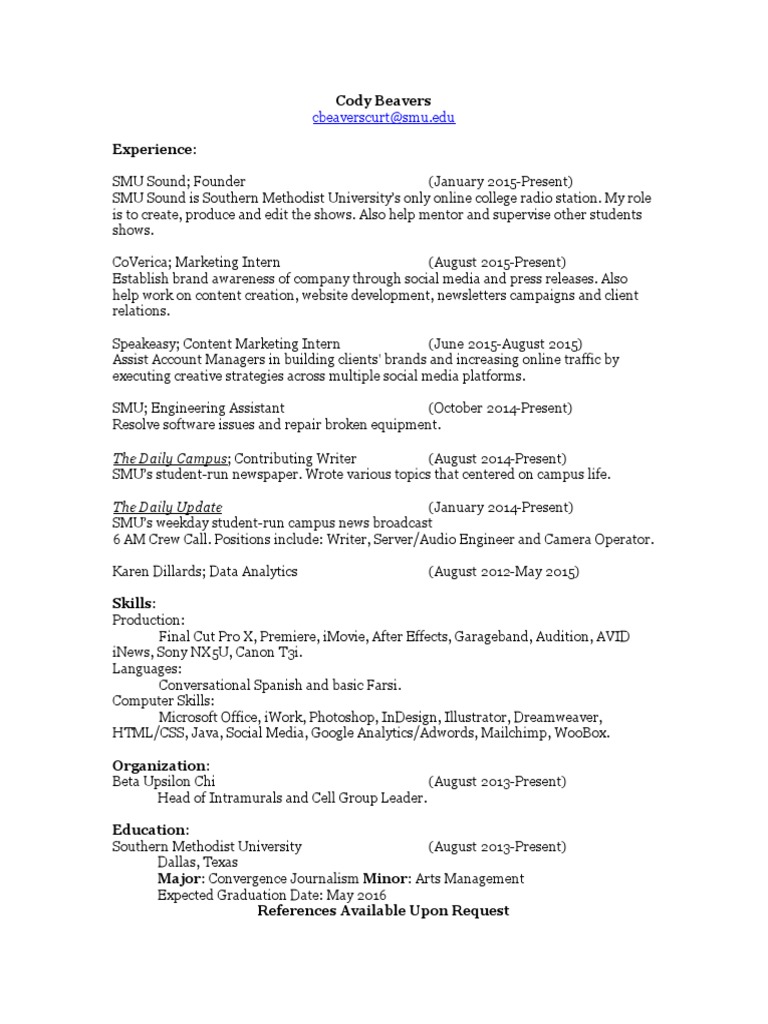 Cody Beavers
cbeaverscurt@smu.edu

Experience:

SMU Sound; Founder (January 2015-Present)
SMU Sound is Southern Methodist University's only online college radio station. My role is to create, produce and edit the shows. Also help mentor and supervise other students shows.

CoVerica; Marketing Intern (August 2015-Present)
Establish brand awareness of company through social media and press releases. Also help work on content creation, website development, newsletters campaigns and client relations.

Speakeasy; Content Marketing Intern (June 2015-August 2015)
Assist Account Managers in building clients' brands and increasing online traffic by executing creative strategies across multiple social media platforms.

SMU; Engineering Assistant (October 2014-Present)
Resolve software issues and repair broken equipment.

The Daily Campus; Contributing Writer (August 2014-Present)
SMU's student-run newspaper. Wrote various topics that centered on campus life.

The Daily Update (January 2014-Present)
SMU's weekday student-run campus news broadcast
6 AM Crew Call. Positions include: Writer, Server/Audio Engineer and Camera Operator.

Karen Dillards; Data Analytics (August 2012-May 2015)

Skills:
Production:
Final Cut Pro X, Premiere, iMovie, After Effects, Garageband, Audition, AVID iNews, Sony NX5U, Canon T3i.
Languages:
Conversational Spanish and basic Farsi.
Computer Skills:
Microsoft Office, iWork, Photoshop, InDesign, Illustrator, Dreamweaver, HTML/CSS, Java, Social Media, Google Analytics/Adwords, Mailchimp, WooBox.

Organization:
Beta Upsilon Chi (August 2013-Present)
Head of Intramurals and Cell Group Leader.

Education:
Southern Methodist University (August 2013-Present)
Dallas, Texas
Major: Convergence Journalism Minor: Arts Management
Expected Graduation Date: May 2016
References Available Upon Request